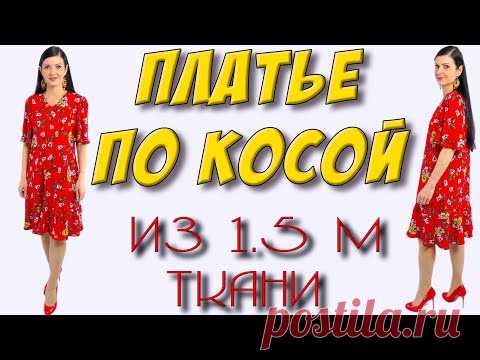 ПЛАТЬЕ
ПО КОСОЙ
ИЗ 1.5 М
ТКАНИ
postila.ru